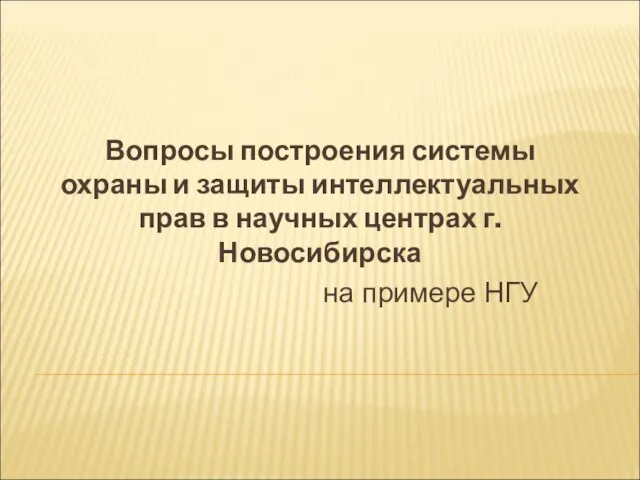 Вопросы построения системы охраны и защиты интеллектуальных прав в научных центрах г. Новосибирска

на примере НГУ